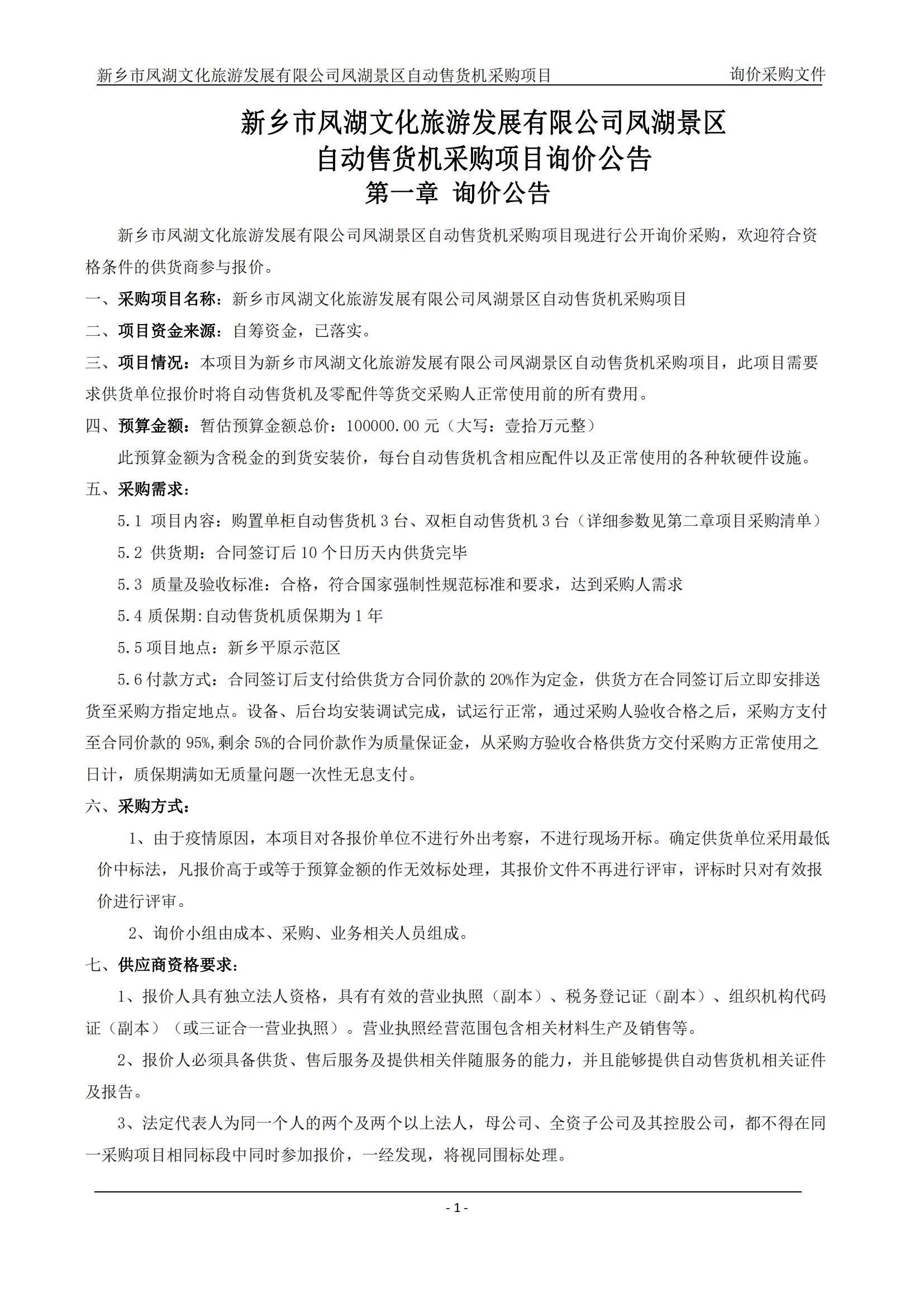 新乡市凤湖文化旅游发展有限公司凤湖景区自动售货机采购项目 询价采购文件

新乡市凤湖文化旅游发展有限公司凤湖景区
自动售货机采购项目询价公告
第一章 询价公告

新乡市凤湖文化旅游发展有限公司凤湖景区自动售货机采购项目现进行公开询价采购，欢迎符合资格条件的供货商参与报价。

一、采购项目名称：新乡市凤湖文化旅游发展有限公司凤湖景区自动售货机采购项目

二、项目资金来源：自筹资金，已落实。

三、项目情况：本项目为新乡市凤湖文化旅游发展有限公司凤湖景区自动售货机采购项目，此项目需要求供货单位报价时将自动售货机及零配件等货交采购人正常使用前的所有费用。

四、预算金额：暂估预算金额总价：100000.00 元（大写：壹拾万元整）

此预算金额为含税金的到货安装价，每台自动售货机含相应配件以及正常使用的各种软硬件设施。

五、采购需求：

5.1 项目内容：购置单柜自动售货机 3 台、双柜自动售货机 3 台（详细参数见第二章项目采购清单）

5.2 供货期：合同签订后 10 个日历天内供货完毕

5.3 质量及验收标准：合格，符合国家强制性规范标准和要求，达到采购人需求

5.4 质保期:自动售货机质保期为 1 年

5.5 项目地点：新乡平原示范区

5.6 付款方式：合同签订后支付给供货方合同价款的 20%作为定金，供货方在合同签订后立即安排送货至采购方指定地点。设备、后台均安装调试完成，试运行正常，通过采购人验收合格之后，采购方支付至合同价款的 95%,剩余 5%的合同价款作为质量保证金，从采购方验收合格供货方交付采购方正常使用之日计，质保期满如无质量问题一次性无息支付。

六、采购方式：

1、由于疫情原因，本项目对各报价单位不进行外出考察，不进行现场开标。确定供货单位采用最低价中标法，凡报价高于或等于预算金额的作无效标处理，其报价文件不再进行评审，评标时只对有效报价进行评审。

2、询价小组由成本、采购、业务相关人员组成。

七、供应商资格要求：

1、报价人具有独立法人资格，具有有效的营业执照（副本）、税务登记证（副本）、组织机构代码证（副本）（或三证合一营业执照）。营业执照经营范围包含相关材料生产及销售等。

2、报价人必须具备供货、售后服务及提供相关伴随服务的能力，并且能够提供自动售货机相关证件及报告。

3、法定代表人为同一个人的两个及两个以上法人，母公司、全资子公司及其控股公司，都不得在同一采购项目相同标段中同时参加报价，一经发现，将视同围标处理。

- 1 -